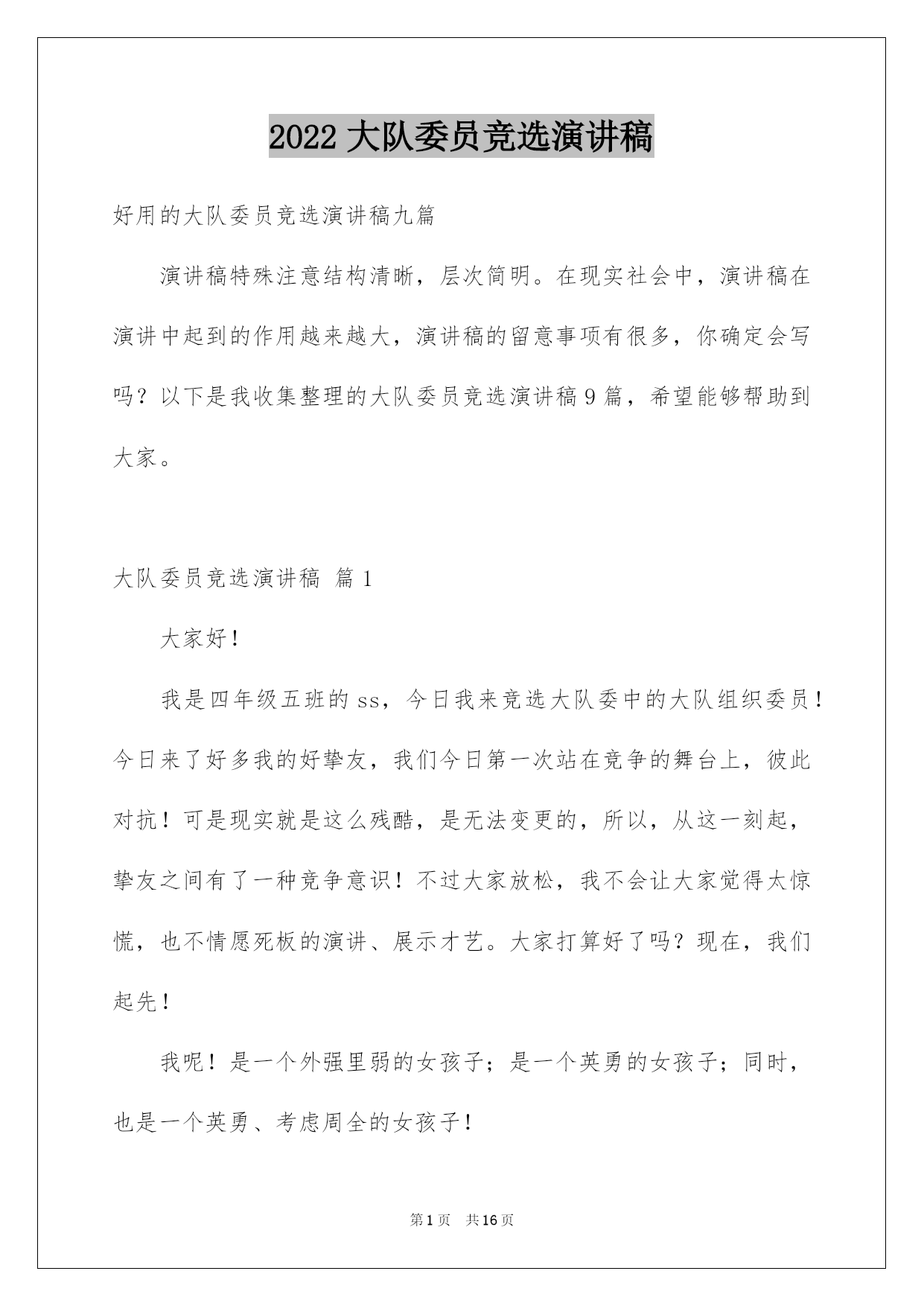 2022 大队委员竞选演讲稿

好用的大队委员竞选演讲稿九篇

演讲稿特殊注意结构清晰，层次简明。在现实社会中，演讲稿在演讲中起到的作用越来越大，演讲稿的留意事项有很多，你确定会写吗？以下是我收集整理的大队委员竞选演讲稿 9 篇，希望能够帮助到大家。

大队委员竞选演讲稿 篇 1

大家好！

我是四年级五班的 ss，今日我来竞选大队委中的大队组织委员！今日来了好多我的好挚友，我们今日第一次站在竞争的舞台上，彼此对抗！可是现实就是这么残酷，是无法变更的，所以，从这一刻起，挚友之间有了一种竞争意识！不过大家放松，我不会让大家觉得太惊慌，也不情愿死板的演讲、展示才艺。大家打算好了吗？现在，我们起先！

我呢！是一个外强里弱的女孩子；是一个英勇的女孩子；同时，也是一个英勇、考虑周全的女孩子！

第 1 页　共 16 页